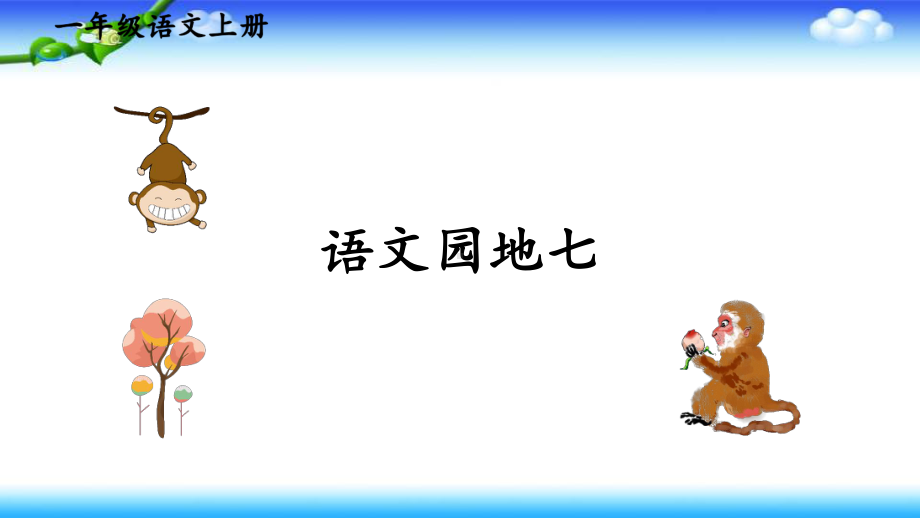 一年级语文上册

语文园地七